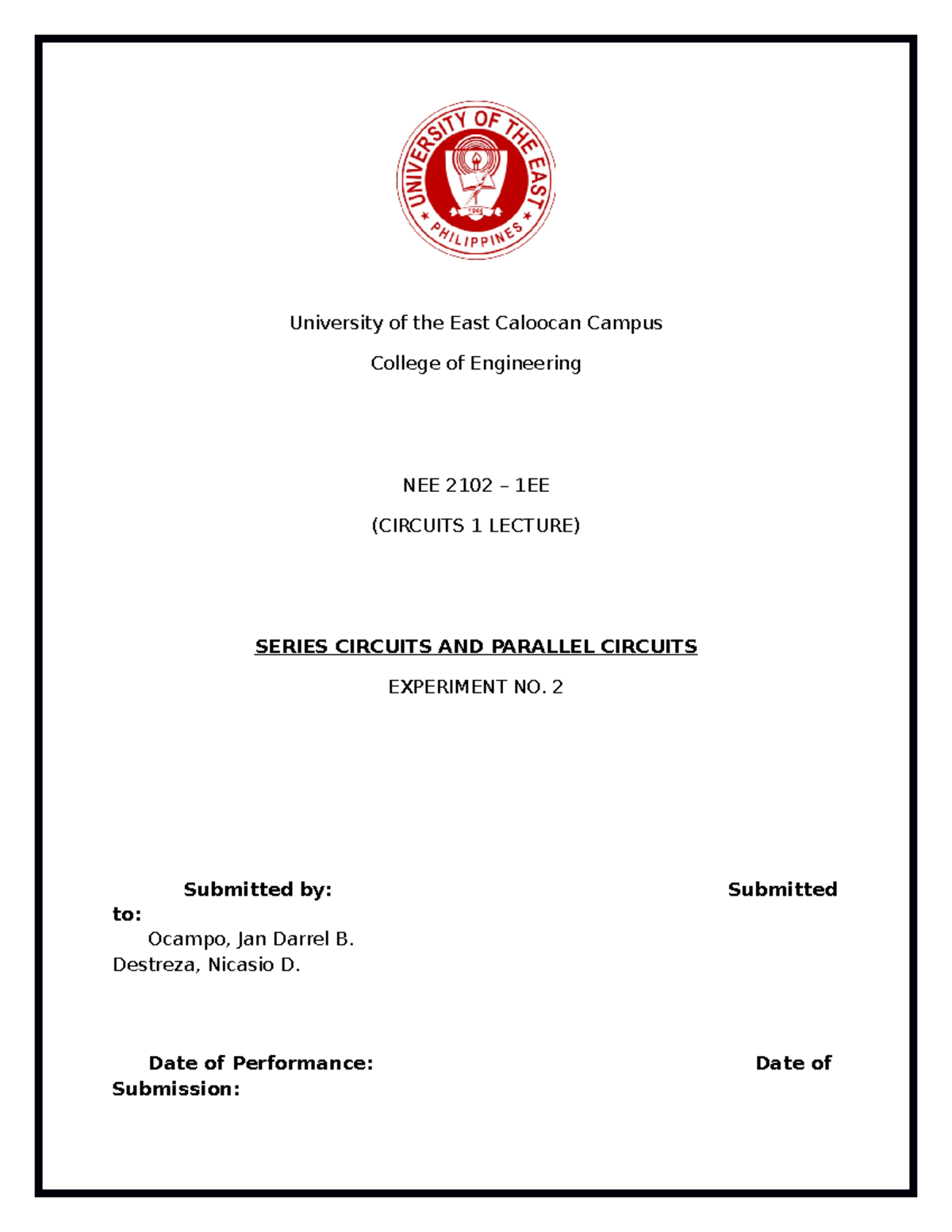 UNIVERSITY OF THE EAST
PHILIPPINES

University of the East Caloocan Campus

College of Engineering

NEE 2102 – 1EE

(CIRCUITS 1 LECTURE)

SERIES CIRCUITS AND PARALLEL CIRCUITS

EXPERIMENT NO. 2

Submitted by: Submitted to:
Ocampo, Jan Darrel B.
Destreza, Nicasio D.

Date of Performance: Date of Submission: